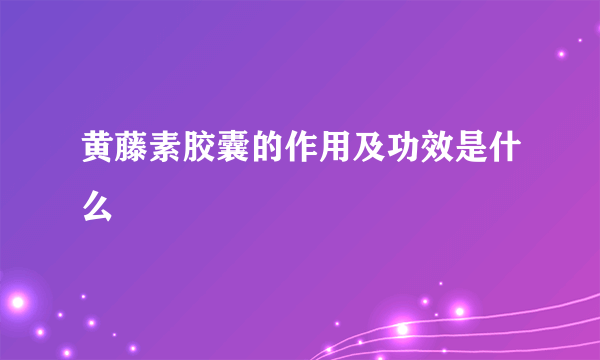 黄藤素胶囊的作用及功效是什么